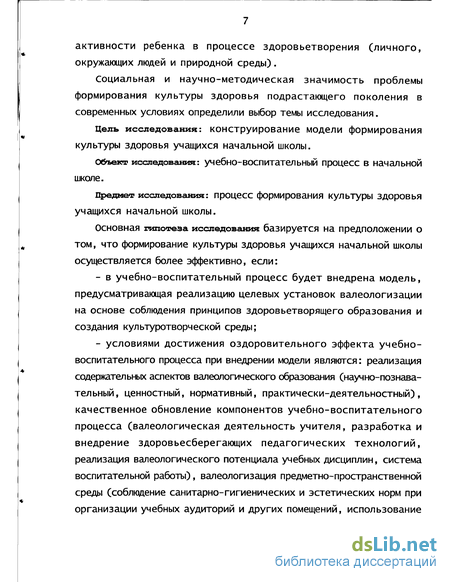 7

активности ребенка в процессе здоровьетворения (личного, окружающих людей и природной среды).

Социальная и научно-методическая значимость проблемы формирования культуры здоровья подрастающего поколения в современных условиях определили выбор темы исследования.

Цель исследования: конструирование модели формирования культуры здоровья учащихся начальной школы.

Объект исследования: учебно-воспитательный процесс в начальной школе.

Предмет исследования: процесс формирования культуры здоровья учащихся начальной школы.

Основная гипотеза исследования базируется на предположении о том, что формирование культуры здоровья учащихся начальной школы осуществляется более эффективно, если:

- в учебно-воспитательный процесс будет внедрена модель, предусматривающая реализацию целевых установок валеологизации на основе соблюдения принципов здоровьетворящего образования и создания культуротворческой среды;

- условиями достижения оздоровительного эффекта учебно-воспитательного процесса при внедрении модели являются: реализация содержательных аспектов валеологического образования (научно-познавательный, ценностный, нормативный, практически-деятельностный), качественное обновление компонентов учебно-воспитательного процесса (валеологическая деятельность учителя, разработка и внедрение здоровьесберегающих педагогических технологий, реализация валеологического потенциала учебных дисциплин, система воспитательной работы), валеологизация предметно-пространственной среды (соблюдение санитарно-гигиенических и эстетических норм при организации учебных аудиторий и других помещений, использование

dsLib.net
библиотека диссертаций